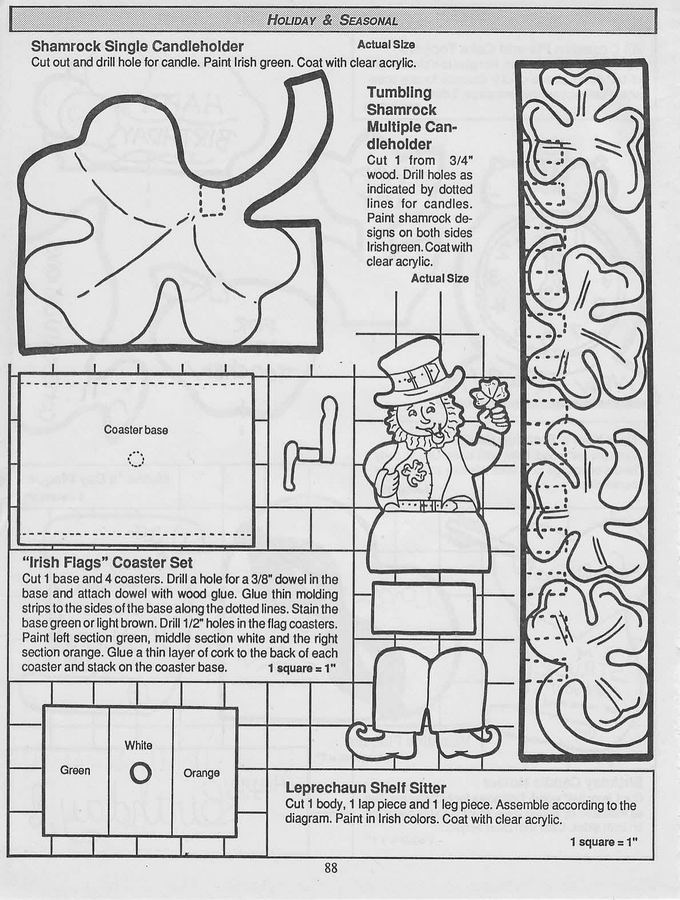 HOLIDAY & SEASONAL

Shamrock Single Candleholder

Actual Size

Cut out and drill hole for candle. Paint Irish green. Coat with clear acrylic.

Tumbling Shamrock Multiple Candleholder

Cut 1 from 3/4" wood. Drill holes as indicated by dotted lines for candles. Paint shamrock designs on both sides Irish green. Coat with clear acrylic.

Actual Size

Coaster base

"Irish Flags" Coaster Set

Cut 1 base and 4 coasters. Drill a hole for a 3/8" dowel in the base and attach dowel with wood glue. Glue thin molding strips to the sides of the base along the dotted lines. Stain the base green or light brown. Drill 1/2" holes in the flag coasters. Paint left section green, middle section white and the right section orange. Glue a thin layer of cork to the back of each coaster and stack on the coaster base.

1 square = 1"

Green

White

Orange

Leprechaun Shelf Sitter

Cut 1 body, 1 lap piece and 1 leg piece. Assemble according to the diagram. Paint in Irish colors. Coat with clear acrylic.

1 square = 1"

88